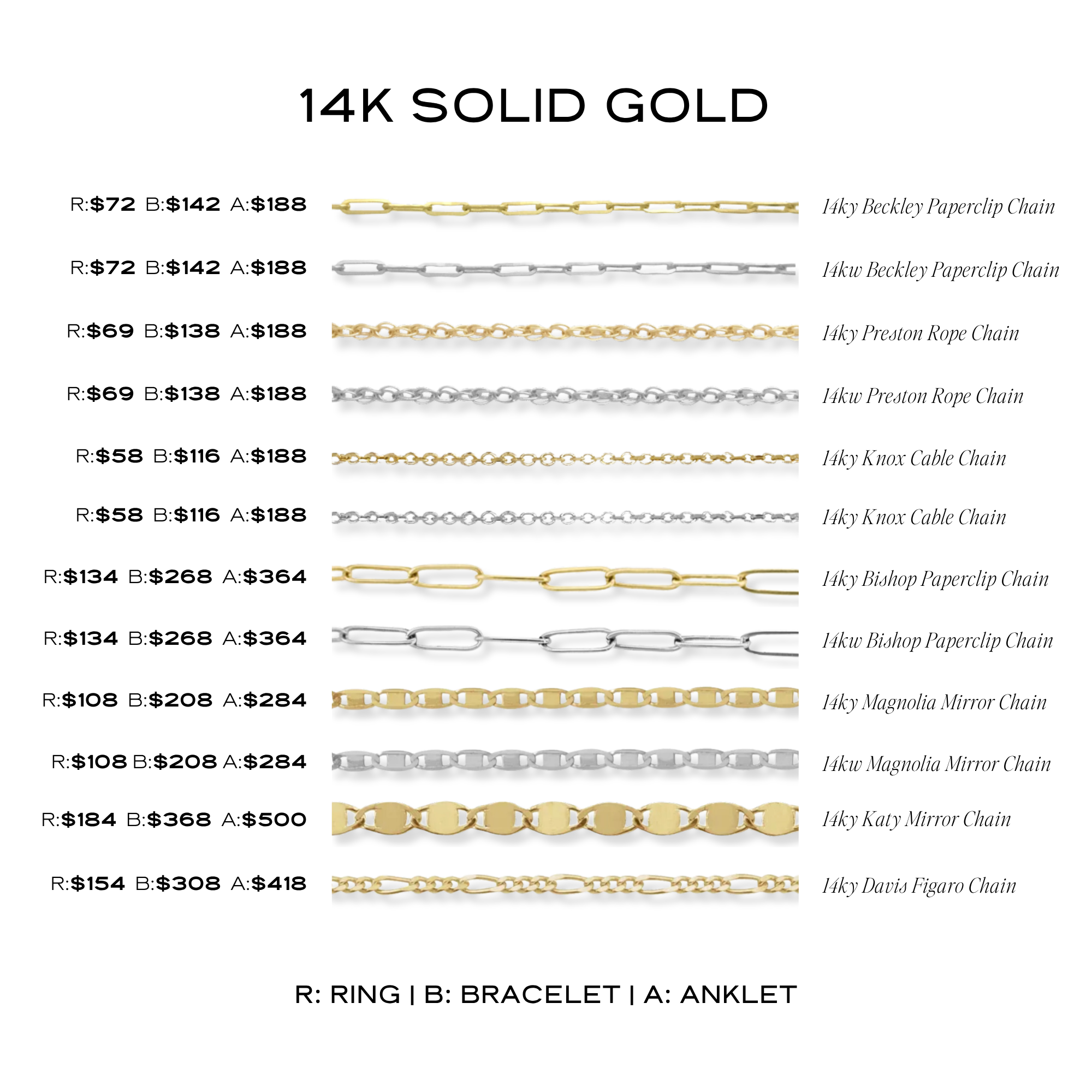 14K SOLID GOLD

R:$72 B:$142 A:$188 14ky Beckley Paperclip Chain

R:$72 B:$142 A:$188 14kw Beckley Paperclip Chain

R:$69 B:$138 A:$188 14ky Preston Rope Chain

R:$69 B:$138 A:$188 14kw Preston Rope Chain

R:$58 B:$116 A:$188 14ky Knox Cable Chain

R:$58 B:$116 A:$188 14ky Knox Cable Chain

R:$134 B:$268 A:$364 14ky Bishop Paperclip Chain

R:$134 B:$268 A:$364 14kw Bishop Paperclip Chain

R:$108 B:$208 A:$284 14ky Magnolia Mirror Chain

R:$108 B:$208 A:$284 14kw Magnolia Mirror Chain

R:$184 B:$368 A:$500 14ky Katy Mirror Chain

R:$154 B:$308 A:$418 14ky Davis Figaro Chain

R: RING | B: BRACELET | A: ANKLET